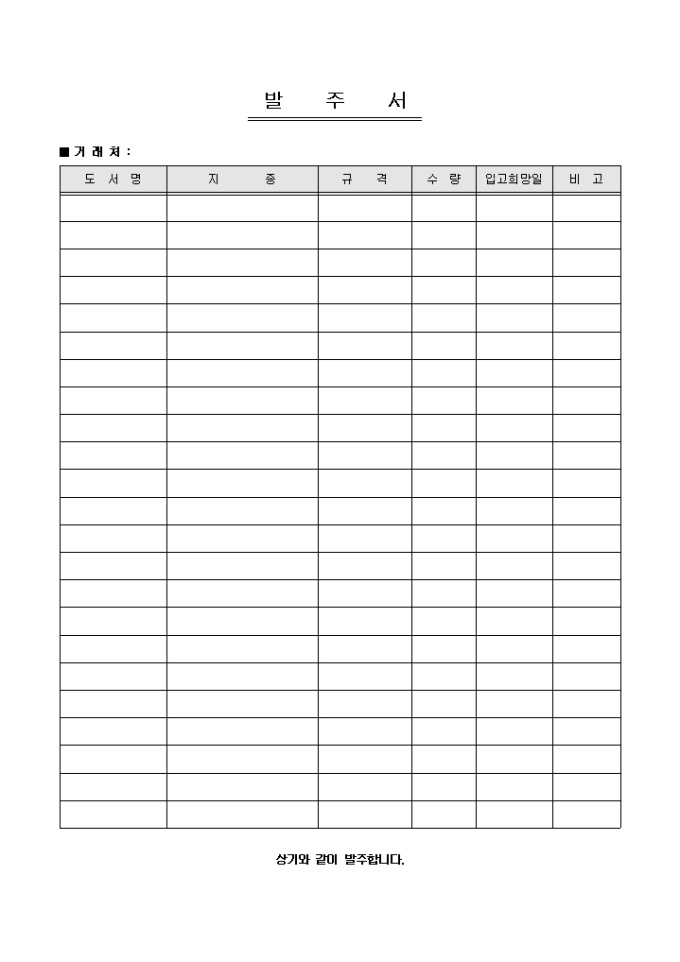 발 주 서

■ 거 래 처 :

| 도 서 명 | 지 종 | 규 격 | 수 량 | 입고희망일 | 비 고 |
|---|---|---|---|---|---|
| | | | | | |
| | | | | | |
| | | | | | |
| | | | | | |
| | | | | | |
| | | | | | |
| | | | | | |
| | | | | | |
| | | | | | |
| | | | | | |
| | | | | | |
| | | | | | |
| | | | | | |
| | | | | | |
| | | | | | |
| | | | | | |
| | | | | | |
| | | | | | |
| | | | | | |
| | | | | | |
| | | | | | |
| | | | | | |
| | | | | | |

상기와 같이 발주합니다.